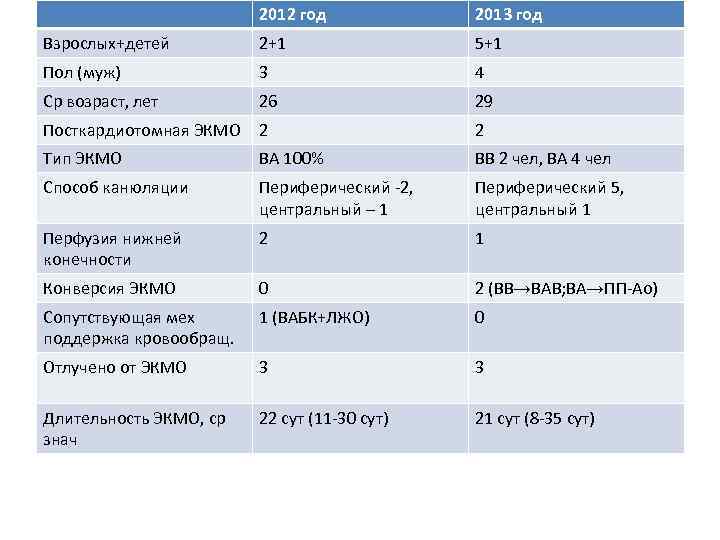 |  | 2012 год | 2013 год |
|---|---|---|
| Взрослых+детей | 2+1 | 5+1 |
| Пол (муж) | 3 | 4 |
| Ср возраст, лет | 26 | 29 |
| Посткардиотомная ЭКМО | 2 | 2 |
| Тип ЭКМО | ВА 100% | ВВ 2 чел, ВА 4 чел |
| Способ канюляции | Периферический -2, центральный – 1 | Периферический 5, центральный 1 |
| Перфузия нижней конечности | 2 | 1 |
| Конверсия ЭКМО | 0 | 2 (ВВ→ВАВ;ВА→ПП-Ао) |
| Сопутствующая мех поддержка кровообращ. | 1 (ВАБК+ЛЖО) | 0 |
| Отлучено от ЭКМО | 3 | 3 |
| Длительность ЭКМО, ср знач | 22 сут (11-30 сут) | 21 сут (8-35 сут) |